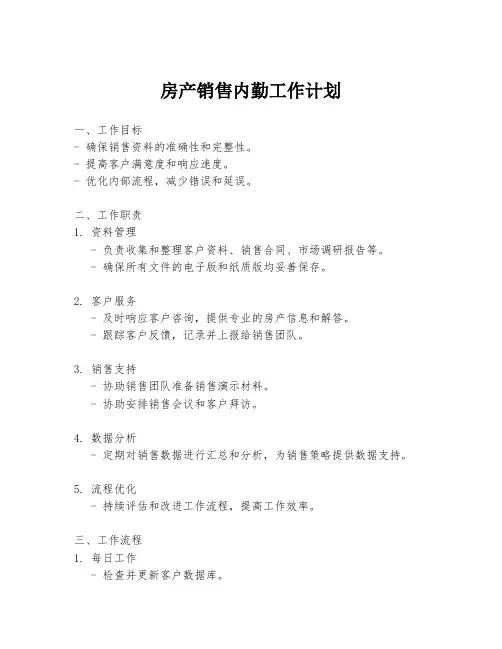 房产销售内勤工作计划

一、工作目标
- 确保销售资料的准确性和完整性。
- 提高客户满意度和响应速度。
- 优化内部流程，减少错误和延误。

二、工作职责
1. 资料管理
- 负责收集和整理客户资料、销售合同、市场调研报告等。
- 确保所有文件的电子版和纸质版均妥善保存。

2. 客户服务
- 及时响应客户咨询，提供专业的房产信息和解答。
- 跟踪客户反馈，记录并上报给销售团队。

3. 销售支持
- 协助销售团队准备销售演示材料。
- 协助安排销售会议和客户拜访。

4. 数据分析
- 定期对销售数据进行汇总和分析，为销售策略提供数据支持。

5. 流程优化
- 持续评估和改进工作流程，提高工作效率。

三、工作流程
1. 每日工作
- 检查并更新客户数据库。